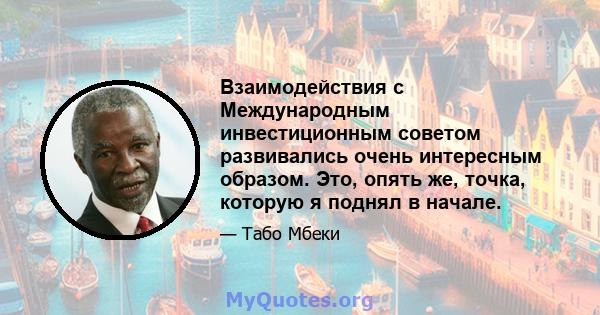 Взаимодействия с Международным инвестиционным советом развивались очень интересным образом. Это, опять же, точка, которую я поднял в начале.

— Табо Мбеки

MyQuotes.org